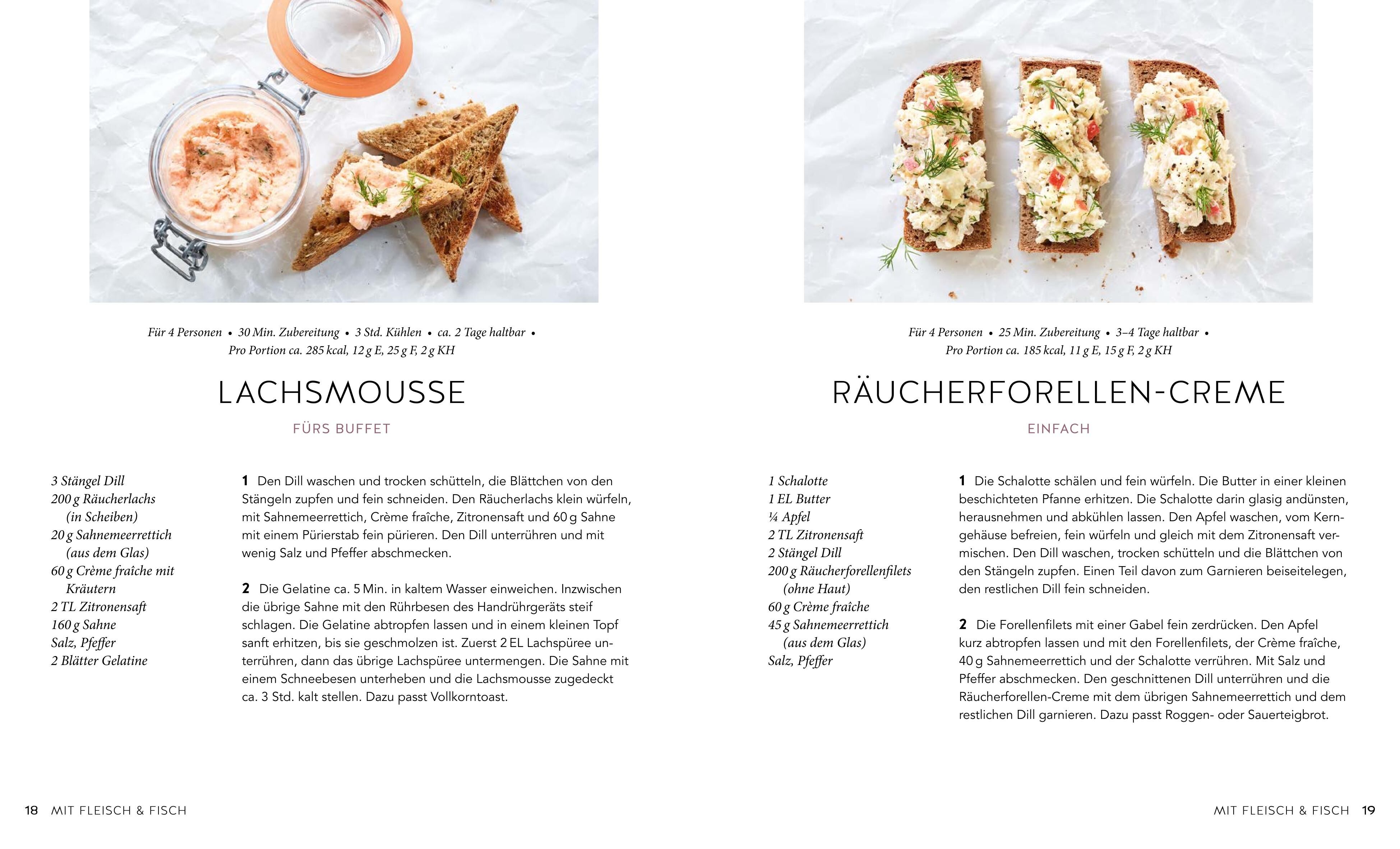 Für 4 Personen • 30 Min. Zubereitung • 3 Std. Kühlen • ca. 2 Tage haltbar • Pro Portion ca. 285 kcal, 12 g E, 25 g F, 2 g KH

LACHSMOUSSE

FÜRS BUFFET

3 Stängel Dill
200 g Räucherlachs (in Scheiben)
20 g Sahnemeerrettich (aus dem Glas)
60 g Crème fraîche mit Kräutern
2 TL Zitronensaft
160 g Sahne
Salz, Pfeffer
2 Blätter Gelatine

1 Den Dill waschen und trocken schütteln, die Blättchen von den Stängeln zupfen und fein schneiden. Den Räucherlachs klein würfeln, mit Sahnemeerrettich, Crème fraîche, Zitronensaft und 60 g Sahne mit einem Pürierstab fein pürieren. Den Dill unterrühren und mit wenig Salz und Pfeffer abschmecken.

2 Die Gelatine ca. 5 Min. in kaltem Wasser einweichen. Inzwischen die übrige Sahne mit den Rührbesen des Handrührgeräts steif schlagen. Die Gelatine abtropfen lassen und in einem kleinen Topf sanft erhitzen, bis sie geschmolzen ist. Zuerst 2 EL Lachspüree unterrühren, dann das übrige Lachspüree untermengen. Die Sahne mit einem Schneebesen unterheben und die Lachsmousse zugedeckt ca. 3 Std. kalt stellen. Dazu passt Vollkorntoast.

18 MIT FLEISCH & FISCH

Für 4 Personen • 25 Min. Zubereitung • 3–4 Tage haltbar • Pro Portion ca. 185 kcal, 11 g E, 15 g F, 2 g KH

RÄUCHERFORELLEN-CREME

EINFACH

1 Schalotte
1 EL Butter
¼ Apfel
2 TL Zitronensaft
2 Stängel Dill
200 g Räucherforellenfilets (ohne Haut)
60 g Crème fraîche
45 g Sahnemeerrettich (aus dem Glas)
Salz, Pfeffer

1 Die Schalotte schälen und fein würfeln. Die Butter in einer kleinen beschichteten Pfanne erhitzen. Die Schalotte darin glasig andünsten, herausnehmen und abkühlen lassen. Den Apfel waschen, vom Kerngehäuse befreien, fein würfeln und gleich mit dem Zitronensaft vermischen. Den Dill waschen, trocken schütteln und die Blättchen von den Stängeln zupfen. Einen Teil davon zum Garnieren beiseitelegen, den restlichen Dill fein schneiden.

2 Die Forellenfilets mit einer Gabel fein zerdrücken. Den Apfel kurz abtropfen lassen und mit den Forellenfilets, der Crème fraîche, 40 g Sahnemeerrettich und der Schalotte verrühren. Mit Salz und Pfeffer abschmecken. Den geschnittenen Dill unterrühren und die Räucherforellen-Creme mit dem übrigen Sahnemeerrettich und dem restlichen Dill garnieren. Dazu passt Roggen- oder Sauerteigbrot.

MIT FLEISCH & FISCH 19